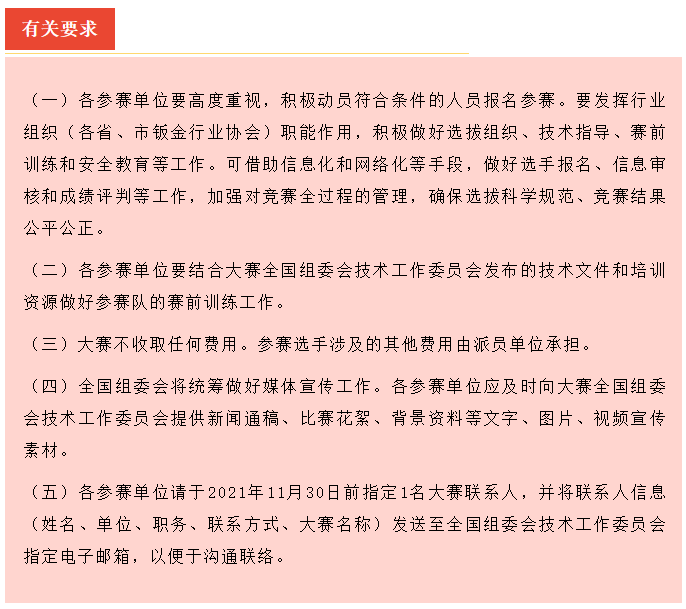 有关要求

（一）各参赛单位要高度重视，积极动员符合条件的人员报名参赛。要发挥行业组织（各省、市钣金行业协会）职能作用，积极做好选拔组织、技术指导、赛前训练和安全教育等工作。可借助信息化和网络化等手段，做好选手报名、信息审核和成绩评判等工作，加强对竞赛全过程的管理，确保选拔科学规范、竞赛结果公平公正。

（二）各参赛单位要结合大赛全国组委会技术工作委员会发布的技术文件和培训资源做好参赛队的赛前训练工作。

（三）大赛不收取任何费用。参赛选手涉及的其他费用由派员单位承担。

（四）全国组委会将统筹做好媒体宣传工作。各参赛单位应及时向大赛全国组委会技术工作委员会提供新闻通稿、比赛花絮、背景资料等文字、图片、视频宣传素材。

（五）各参赛单位请于2021年11月30日前指定1名大赛联系人，并将联系人信息（姓名、单位、职务、联系方式、大赛名称）发送至全国组委会技术工作委员会指定电子邮箱，以便于沟通联络。